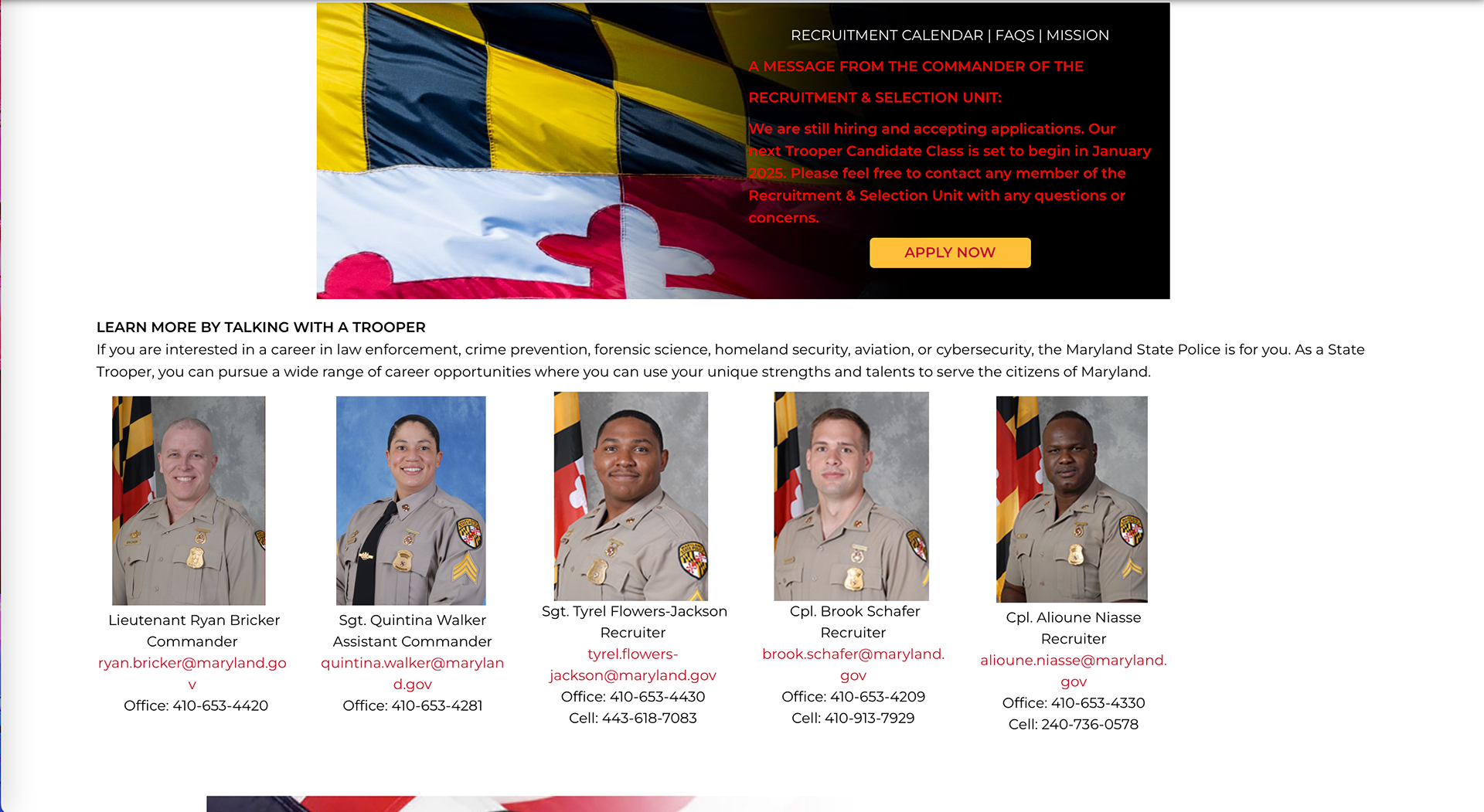 RECRUITMENT CALENDAR | FAQS | MISSION

A MESSAGE FROM THE COMMANDER OF THE RECRUITMENT & SELECTION UNIT:

We are still hiring and accepting applications. Our next Trooper Candidate Class is set to begin in January 2025. Please feel free to contact any member of the Recruitment & Selection Unit with any questions or concerns.

APPLY NOW

LEARN MORE BY TALKING WITH A TROOPER

If you are interested in a career in law enforcement, crime prevention, forensic science, homeland security, aviation, or cybersecurity, the Maryland State Police is for you. As a State Trooper, you can pursue a wide range of career opportunities where you can use your unique strengths and talents to serve the citizens of Maryland.

Lieutenant Ryan Bricker
Commander
ryan.bricker@maryland.gov
Office: 410-653-4420

Sgt. Quintina Walker
Assistant Commander
quintina.walker@maryland.gov
Office: 410-653-4281

Sgt. Tyrel Flowers-Jackson
Recruiter
tyrel.flowers-jackson@maryland.gov
Office: 410-653-4430
Cell: 443-618-7083

Cpl. Brook Schafer
Recruiter
brook.schafer@maryland.gov
Office: 410-653-4209
Cell: 410-913-7929

Cpl. Alioune Niasse
Recruiter
alioune.niasse@maryland.gov
Office: 410-653-4330
Cell: 240-736-0578